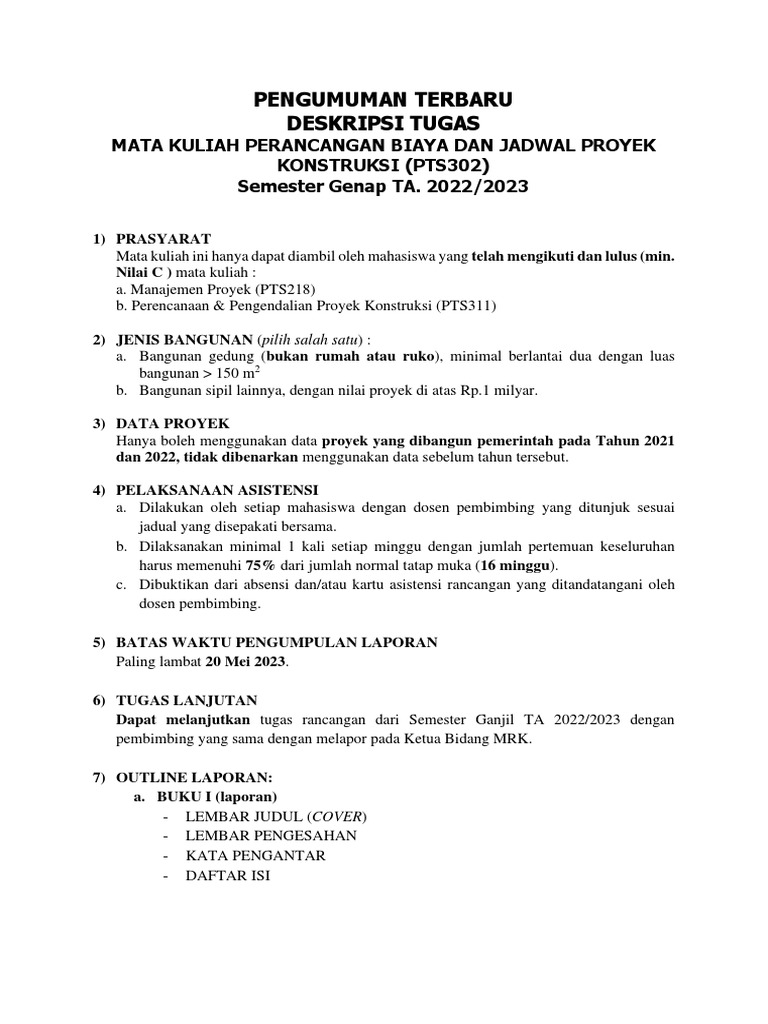 PENGUMUMAN TERBARU
DESKRIPSI TUGAS
MATA KULIAH PERANCANGAN BIAYA DAN JADWAL PROYEK KONSTRUKSI (PTS302)
Semester Genap TA. 2022/2023

1) PRASYARAT
Mata kuliah ini hanya dapat diambil oleh mahasiswa yang telah mengikuti dan lulus (min. Nilai C ) mata kuliah :
a. Manajemen Proyek (PTS218)
b. Perencanaan & Pengendalian Proyek Konstruksi (PTS311)

2) JENIS BANGUNAN (pilih salah satu) :
a. Bangunan gedung (bukan rumah atau ruko), minimal berlantai dua dengan luas bangunan > 150 m$^2$
b. Bangunan sipil lainnya, dengan nilai proyek di atas Rp.1 milyar.

3) DATA PROYEK
Hanya boleh menggunakan data proyek yang dibangun pemerintah pada Tahun 2021 dan 2022, tidak dibenarkan menggunakan data sebelum tahun tersebut.

4) PELAKSANAAN ASISTENSI
a. Dilakukan oleh setiap mahasiswa dengan dosen pembimbing yang ditunjuk sesuai jadual yang disepakati bersama.
b. Dilaksanakan minimal 1 kali setiap minggu dengan jumlah pertemuan keseluruhan harus memenuhi 75% dari jumlah normal tatap muka (16 minggu).
c. Dibuktikan dari absensi dan/atau kartu asistensi rancangan yang ditandatangani oleh dosen pembimbing.

5) BATAS WAKTU PENGUMPULAN LAPORAN
Paling lambat 20 Mei 2023.

6) TUGAS LANJUTAN
Dapat melanjutkan tugas rancangan dari Semester Ganjil TA 2022/2023 dengan pembimbing yang sama dengan melapor pada Ketua Bidang MRK.

7) OUTLINE LAPORAN:
a. BUKU I (laporan)
- LEMBAR JUDUL (COVER)
- LEMBAR PENGESAHAN
- KATA PENGANTAR
- DAFTAR ISI